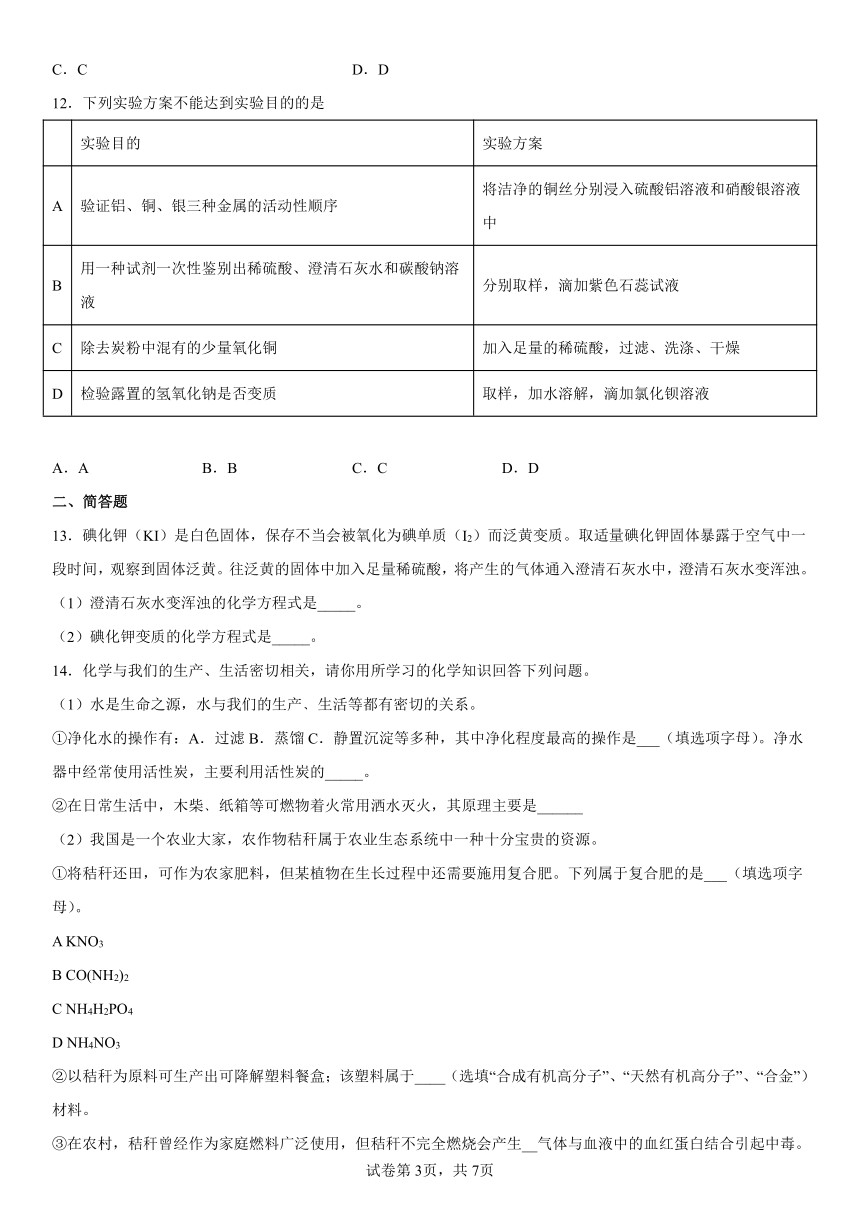 C．C　　　　　　　　　　　　　　　　D．D

12．下列实验方案不能达到实验目的的是

| | 实验目的 | 实验方案 |
|---|---|---|
| A | 验证铝、铜、银三种金属的活动性顺序 | 将洁净的铜丝分别浸入硫酸铝溶液和硝酸银溶液中 |
| B | 用一种试剂一次性鉴别出稀硫酸、澄清石灰水和碳酸钠溶液 | 分别取样，滴加紫色石蕊试液 |
| C | 除去炭粉中混有的少量氧化铜 | 加入足量的稀硫酸，过滤、洗涤、干燥 |
| D | 检验露置的氢氧化钠是否变质 | 取样，加水溶解，滴加氯化钡溶液 |

A．A　　　　B．B　　　　C．C　　　　D．D

二、简答题

13．碘化钾（KI）是白色固体，保存不当会被氧化为碘单质（$I_2$）而泛黄变质。取适量碘化钾固体暴露于空气中一段时间，观察到固体泛黄。往泛黄的固体中加入足量稀硫酸，将产生的气体通入澄清石灰水中，澄清石灰水变浑浊。

（1）澄清石灰水变浑浊的化学方程式是_____。

（2）碘化钾变质的化学方程式是_____。

14．化学与我们的生产、生活密切相关，请你用所学习的化学知识回答下列问题。

（1）水是生命之源，水与我们的生产、生活等都有密切的关系。

①净化水的操作有：A．过滤 B．蒸馏 C．静置沉淀等多种，其中净化程度最高的操作是___（填选项字母）。净水器中经常使用活性炭，主要利用活性炭的_____。

②在日常生活中，木柴、纸箱等可燃物着火常用洒水灭火，其原理主要是______

（2）我国是一个农业大家，农作物秸秆属于农业生态系统中一种十分宝贵的资源。

①将秸秆还田，可作为农家肥料，但某植物在生长过程中还需要施用复合肥。下列属于复合肥的是___（填选项字母）。

A $KNO_3$

B $CO(NH_2)_2$

C $NH_4H_2PO_4$

D $NH_4NO_3$

②以秸秆为原料可生产出可降解塑料餐盒；该塑料属于____（选填“合成有机高分子”、“天然有机高分子”、“合金”）材料。

③在农村，秸秆曾经作为家庭燃料广泛使用，但秸秆不完全燃烧会产生__气体与血液中的血红蛋白结合引起中毒。

试卷第3页，共7页